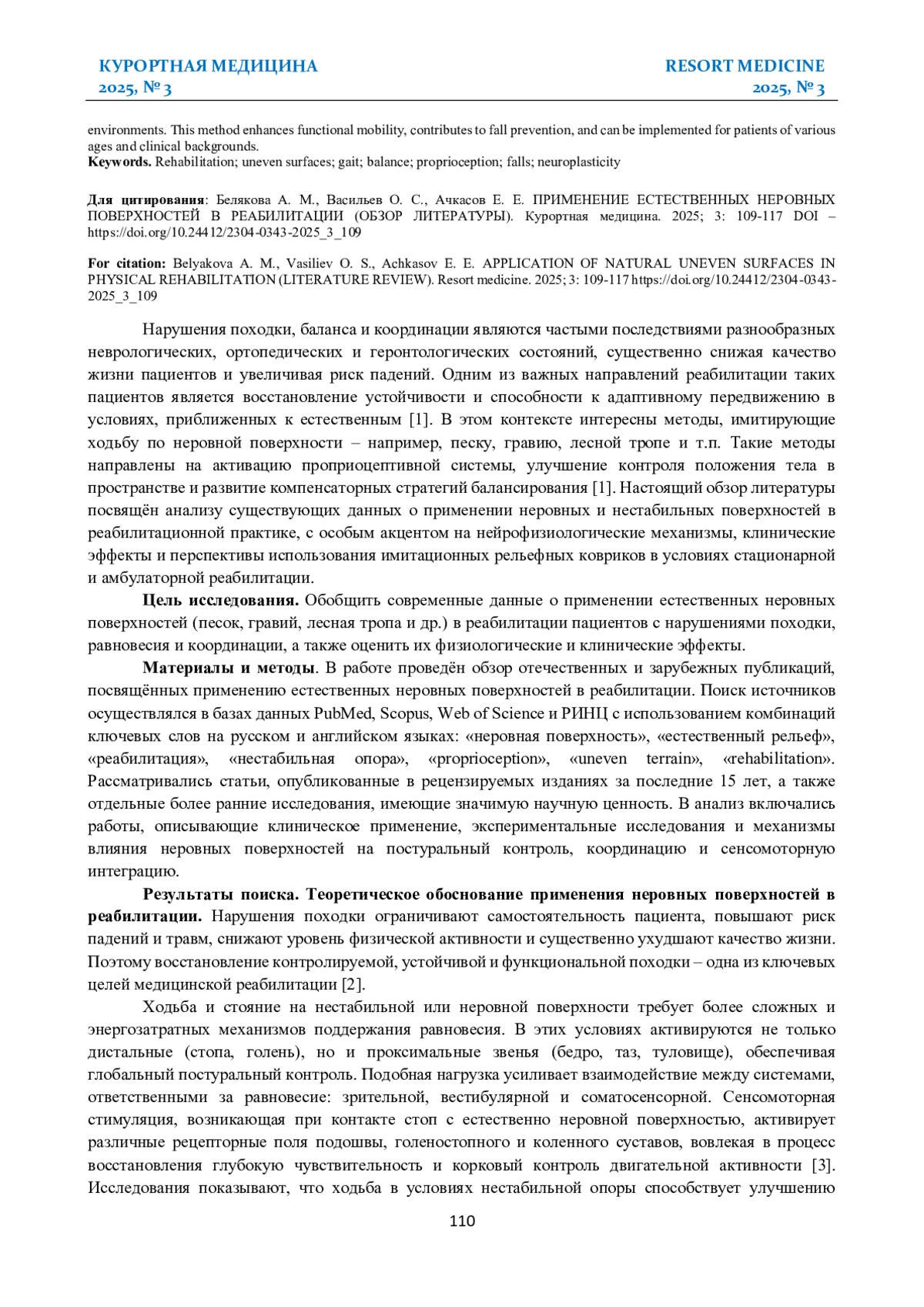 КУРОРТНАЯ МЕДИЦИНА
2025, № 3

RESORT MEDICINE
2025, № 3

environments. This method enhances functional mobility, contributes to fall prevention, and can be implemented for patients of various ages and clinical backgrounds.
**Keywords.** Rehabilitation; uneven surfaces; gait; balance; proprioception; falls; neuroplasticity

**Для цитирования**: Белякова А. М., Васильев О. С., Ачкасов Е. Е. ПРИМЕНЕНИЕ ЕСТЕСТВЕННЫХ НЕРОВНЫХ ПОВЕРХНОСТЕЙ В РЕАБИЛИТАЦИИ (ОБЗОР ЛИТЕРАТУРЫ). Курортная медицина. 2025; 3: 109-117 DOI – https://doi.org/10.24412/2304-0343-2025_3_109

**For citation:** Belyakova A. M., Vasiliev O. S., Achkasov E. E. APPLICATION OF NATURAL UNEVEN SURFACES IN PHYSICAL REHABILITATION (LITERATURE REVIEW). Resort medicine. 2025; 3: 109-117 https://doi.org/10.24412/2304-0343-2025_3_109

Нарушения походки, баланса и координации являются частыми последствиями разнообразных неврологических, ортопедических и геронтологических состояний, существенно снижая качество жизни пациентов и увеличивая риск падений. Одним из важных направлений реабилитации таких пациентов является восстановление устойчивости и способности к адаптивному передвижению в условиях, приближенных к естественным [1]. В этом контексте интересны методы, имитирующие ходьбу по неровной поверхности – например, песку, гравию, лесной тропе и т.п. Такие методы направлены на активацию проприоцептивной системы, улучшение контроля положения тела в пространстве и развитие компенсаторных стратегий балансирования [1]. Настоящий обзор литературы посвящён анализу существующих данных о применении неровных и нестабильных поверхностей в реабилитационной практике, с особым акцентом на нейрофизиологические механизмы, клинические эффекты и перспективы использования имитационных рельефных ковриков в условиях стационарной и амбулаторной реабилитации.

**Цель исследования.** Обобщить современные данные о применении естественных неровных поверхностей (песок, гравий, лесная тропа и др.) в реабилитации пациентов с нарушениями походки, равновесия и координации, а также оценить их физиологические и клинические эффекты.

**Материалы и методы**. В работе проведён обзор отечественных и зарубежных публикаций, посвящённых применению естественных неровных поверхностей в реабилитации. Поиск источников осуществлялся в базах данных PubMed, Scopus, Web of Science и РИНЦ с использованием комбинаций ключевых слов на русском и английском языках: «неровная поверхность», «естественный рельеф», «реабилитация», «нестабильная опора», «proprioception», «uneven terrain», «rehabilitation». Рассматривались статьи, опубликованные в рецензируемых изданиях за последние 15 лет, а также отдельные более ранние исследования, имеющие значимую научную ценность. В анализ включались работы, описывающие клиническое применение, экспериментальные исследования и механизмы влияния неровных поверхностей на постуральный контроль, координацию и сенсомоторную интеграцию.

**Результаты поиска. Теоретическое обоснование применения неровных поверхностей в реабилитации.** Нарушения походки ограничивают самостоятельность пациента, повышают риск падений и травм, снижают уровень физической активности и существенно ухудшают качество жизни. Поэтому восстановление контролируемой, устойчивой и функциональной походки – одна из ключевых целей медицинской реабилитации [2].

Ходьба и стояние на нестабильной или неровной поверхности требует более сложных и энергозатратных механизмов поддержания равновесия. В этих условиях активируются не только дистальные (стопа, голень), но и проксимальные звенья (бедро, таз, туловище), обеспечивая глобальный постуральный контроль. Подобная нагрузка усиливает взаимодействие между системами, ответственными за равновесие: зрительной, вестибулярной и соматосенсорной. Сенсомоторная стимуляция, возникающая при контакте стоп с естественно неровной поверхностью, активирует различные рецепторные поля подошвы, голеностопного и коленного суставов, вовлекая в процесс восстановления глубокую чувствительность и корковый контроль двигательной активности [3]. Исследования показывают, что ходьба в условиях нестабильной опоры способствует улучшению

110